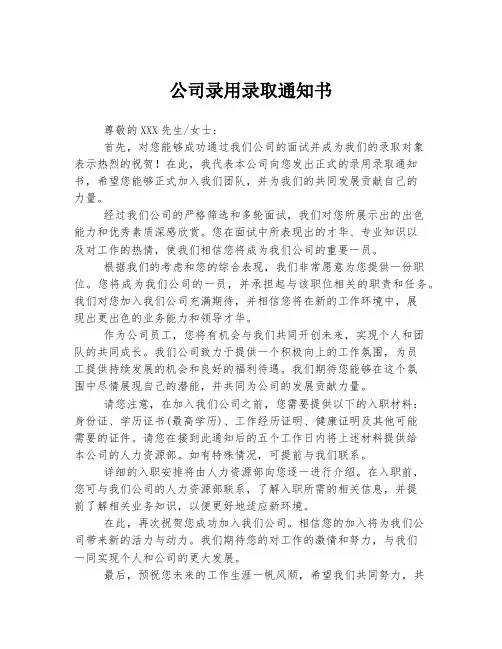 公司录用录取通知书

尊敬的XXX先生/女士：

首先，对您能够成功通过我们公司的面试并成为我们的录取对象表示热烈的祝贺！在此，我代表本公司向您发出正式的录用录取通知书，希望您能够正式加入我们团队，并为我们的共同发展贡献自己的力量。

经过我们公司的严格筛选和多轮面试，我们对您所展示出的出色能力和优秀素质深感欣赏。您在面试中所表现出的才华、专业知识以及对工作的热情，使我们相信您将成为我们公司的重要一员。

根据我们的考虑和您的综合表现，我们非常愿意为您提供一份职位。您将成为我们公司的一员，并承担起与该职位相关的职责和任务。我们对您加入我们公司充满期待，并相信您将在新的工作环境中，展现出更出色的业务能力和领导才华。

作为公司员工，您将有机会与我们共同开创未来，实现个人和团队的共同成长。我们公司致力于提供一个积极向上的工作氛围，为员工提供持续发展的机会和良好的福利待遇。我们期待您能够在这个氛围中尽情展现自己的潜能，并共同为公司的发展贡献力量。

请您注意，在加入我们公司之前，您需要提供以下的入职材料：身份证、学历证书(最高学历)、工作经历证明、健康证明及其他可能需要的证件。请您在接到此通知后的五个工作日内将上述材料提供给本公司的人力资源部。如有特殊情况，可提前与我们联系。

详细的入职安排将由人力资源部向您逐一进行介绍。在入职前，您可与我们公司的人力资源部联系，了解入职所需的相关信息，并提前了解相关业务知识，以便更好地适应新环境。

在此，再次祝贺您成功加入我们公司。相信您的加入将为我们公司带来新的活力与动力。我们期待您的对工作的激情和努力，与我们一同实现个人和公司的更大发展。

最后，预祝您未来的工作生涯一帆风顺，希望我们共同努力，共